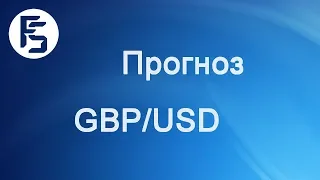 Прогноз

GBP/USD